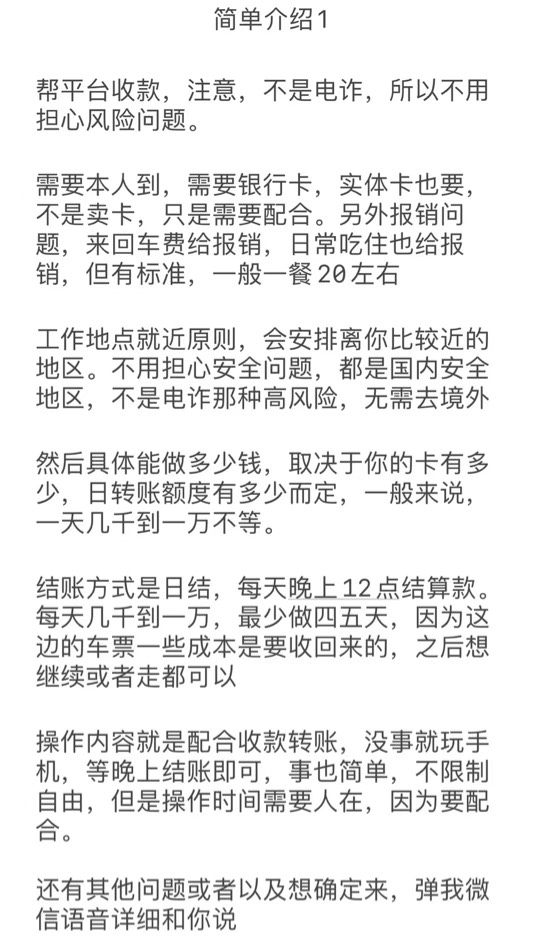 简单介绍1

帮平台收款，注意，不是电诈，所以不用担心风险问题。

需要本人到，需要银行卡，实体卡也要，不是卖卡，只是需要配合。另外报销问题，来回车费给报销，日常吃住也给报销，但有标准，一般一餐20左右

工作地点就近原则，会安排离你比较近的地区。不用担心安全问题，都是国内安全地区，不是电诈那种高风险，无需去境外

然后具体能做多少钱，取决于你的卡有多少，日转账额度有多少而定，一般来说，一天几千到一万不等。

结账方式是日结，每天晚上12点结算款。每天几千到一万，最少做四五天，因为这边的车票一些成本是要收回来的，之后想继续或者走都可以

操作内容就是配合收款转账，没事就玩手机，等晚上结账即可，事也简单，不限制自由，但是操作时间需要人在，因为要配合。

还有其他问题或者以及想确定来，弹我微信语音详细和你说